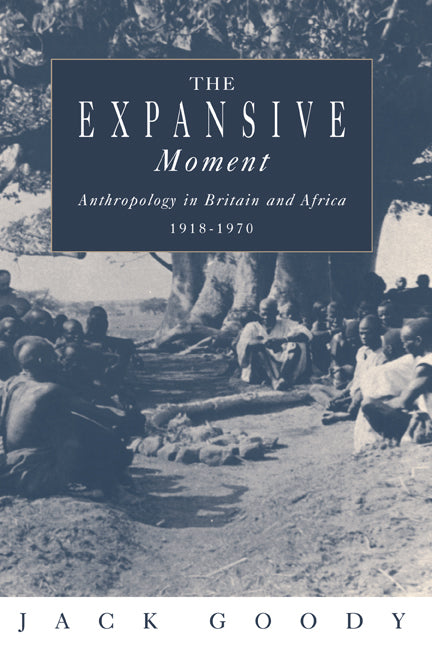 THE
EXPANSIVE
Moment
Anthropology in Britain and Africa
1918-1970

JACK GOODY